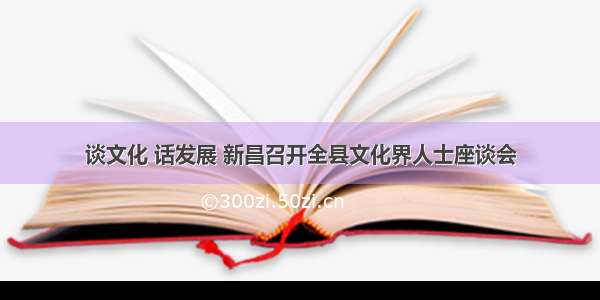 谈文化 话发展 新昌召开全县文化界人士座谈会

©300zi.50zi.cn